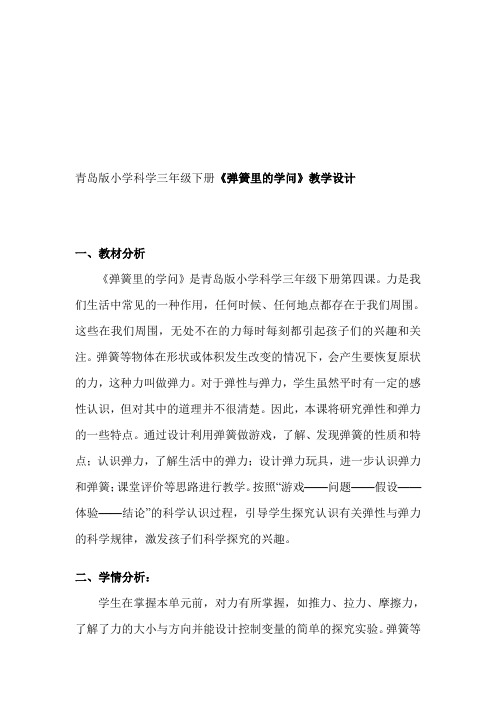 青岛版小学科学三年级下册《弹簧里的学问》教学设计

一、教材分析

《弹簧里的学问》是青岛版小学科学三年级下册第四课。力是我们生活中常见的一种作用，任何时候、任何地点都存在于我们周围。这些在我们周围，无处不在的力每时每刻都引起孩子们的兴趣和关注。弹簧等物体在形状或体积发生改变的情况下，会产生要恢复原状的力，这种力叫做弹力。对于弹性与弹力，学生虽然平时有一定的感性认识，但对其中的道理并不很清楚。因此，本课将研究弹性和弹力的一些特点。通过设计利用弹簧做游戏，了解、发现弹簧的性质和特点；认识弹力，了解生活中的弹力；设计弹力玩具，进一步认识弹力和弹簧；课堂评价等思路进行教学。按照“游戏——问题——假设——体验——结论”的科学认识过程，引导学生探究认识有关弹性与弹力的科学规律，激发孩子们科学探究的兴趣。

二、学情分析：

学生在掌握本单元前，对力有所掌握，如推力、拉力、摩擦力，了解了力的大小与方向并能设计控制变量的简单的探究实验。弹簧等